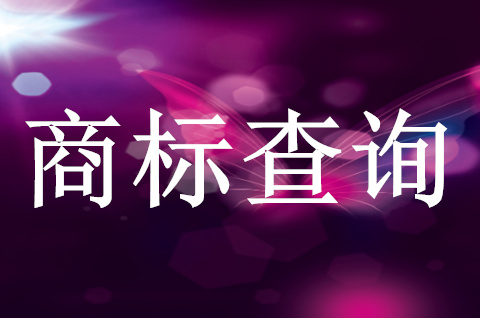 商标查询